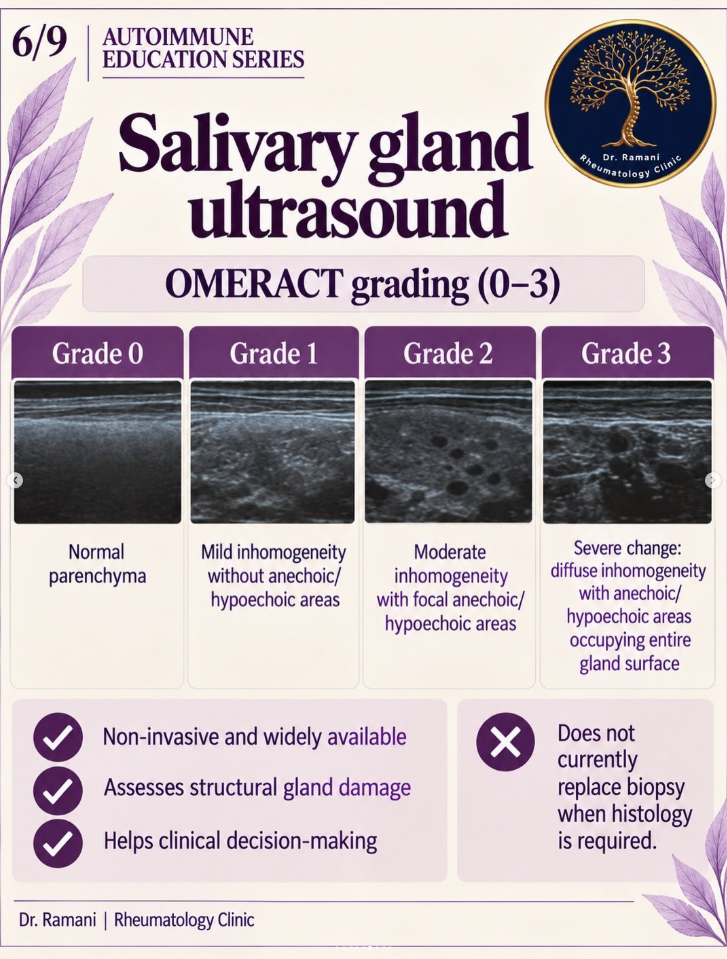 6/9 | AUTOIMMUNE EDUCATION SERIES

Dr. Ramani Rheumatology Clinic

Salivary gland ultrasound

OMERACT grading (0–3)

| Grade 0 | Grade 1 | Grade 2 | Grade 3 |
|---|---|---|---|
| Normal parenchyma | Mild inhomogeneity without anechoic/ hypoechoic areas | Moderate inhomogeneity with focal anechoic/ hypoechoic areas | Severe change: diffuse inhomogeneity with anechoic/ hypoechoic areas occupying entire gland surface |

Non-invasive and widely available

Assesses structural gland damage

Helps clinical decision-making

Does not currently replace biopsy when histology is required.

Dr. Ramani | Rheumatology Clinic